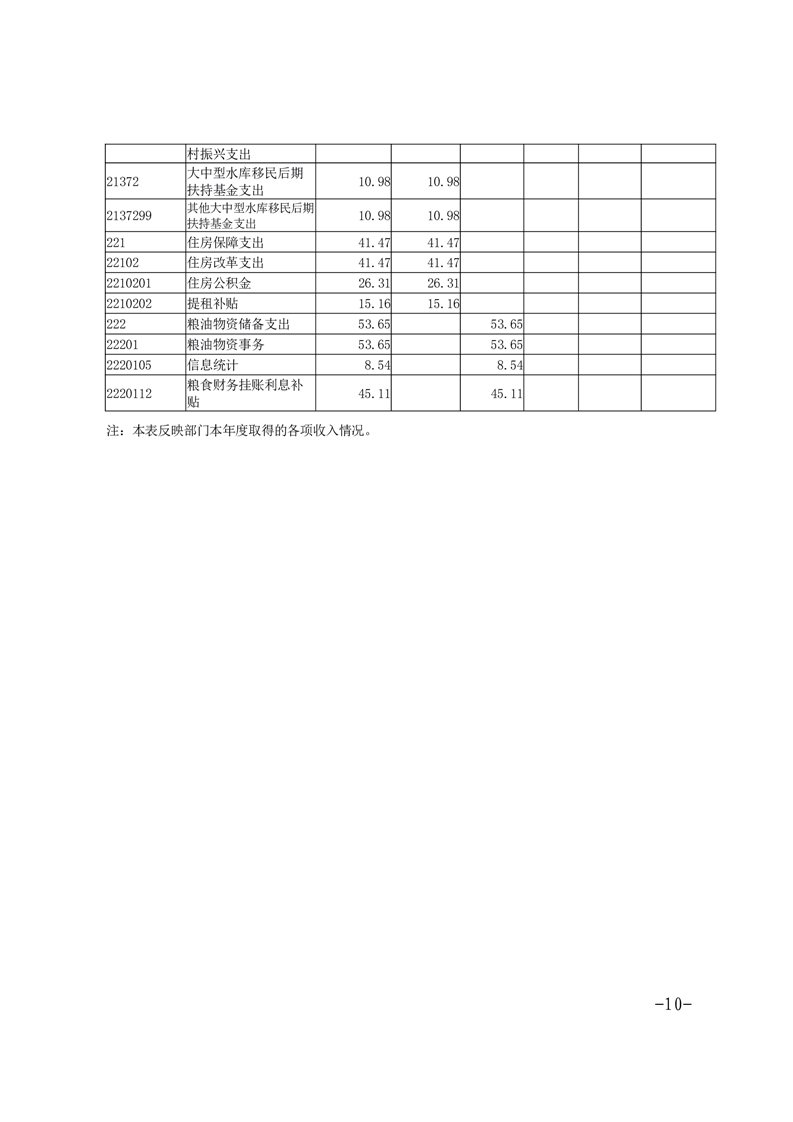 |  | 村振兴支出 |  |  |  |  |  |  |
|---|---|---|---|---|---|---|---|
| 21372 | 大中型水库移民后期扶持基金支出 | 10.98 | 10.98 |  |  |  |  |
| 2137299 | 其他大中型水库移民后期扶持基金支出 | 10.98 | 10.98 |  |  |  |  |
| 221 | 住房保障支出 | 41.47 | 41.47 |  |  |  |  |
| 22102 | 住房改革支出 | 41.47 | 41.47 |  |  |  |  |
| 2210201 | 住房公积金 | 26.31 | 26.31 |  |  |  |  |
| 2210202 | 提租补贴 | 15.16 | 15.16 |  |  |  |  |
| 222 | 粮油物资储备支出 | 53.65 |  | 53.65 |  |  |  |
| 22201 | 粮油物资事务 | 53.65 |  | 53.65 |  |  |  |
| 2220105 | 信息统计 | 8.54 |  | 8.54 |  |  |  |
| 2220112 | 粮食财务挂账利息补贴 | 45.11 |  | 45.11 |  |  |  |

注：本表反映部门本年度取得的各项收入情况。

-10-